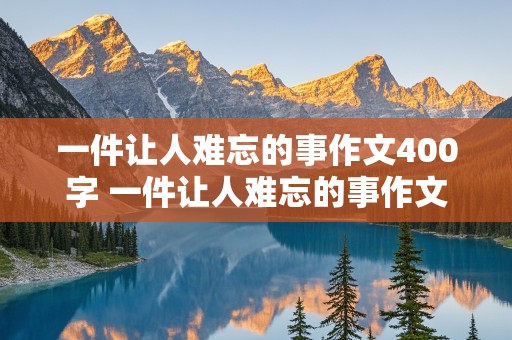 一件让人难忘的事作文400字 一件让人难忘的事作文